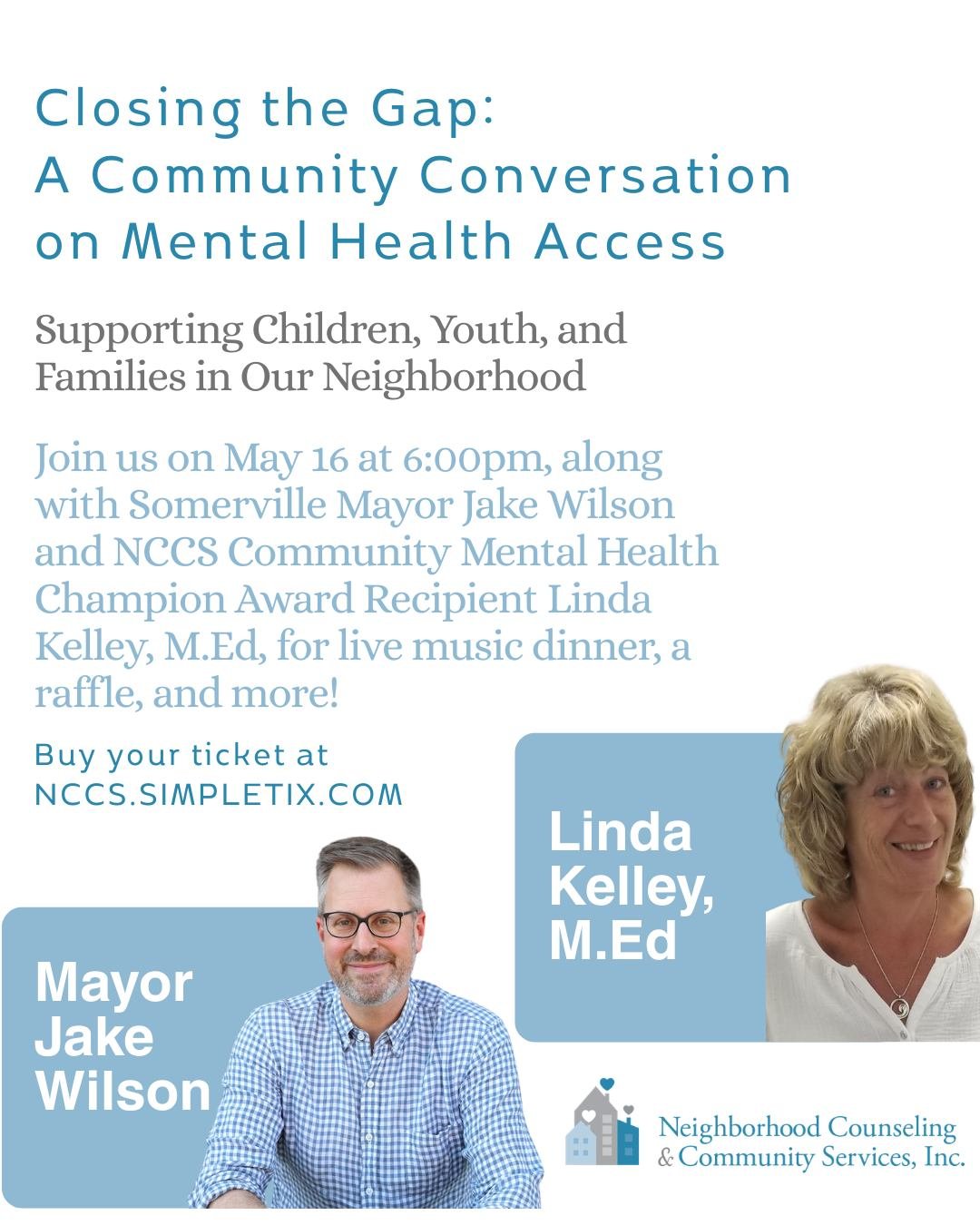 Closing the Gap:
A Community Conversation on Mental Health Access

Supporting Children, Youth, and Families in Our Neighborhood

Join us on May 16 at 6:00pm, along with Somerville Mayor Jake Wilson and NCCS Community Mental Health Champion Award Recipient Linda Kelley, M.Ed, for live music dinner, a raffle, and more!

Buy your ticket at NCCS.SIMPLETIX.COM

Linda Kelley, M.Ed

Mayor Jake Wilson

Neighborhood Counseling & Community Services, Inc.